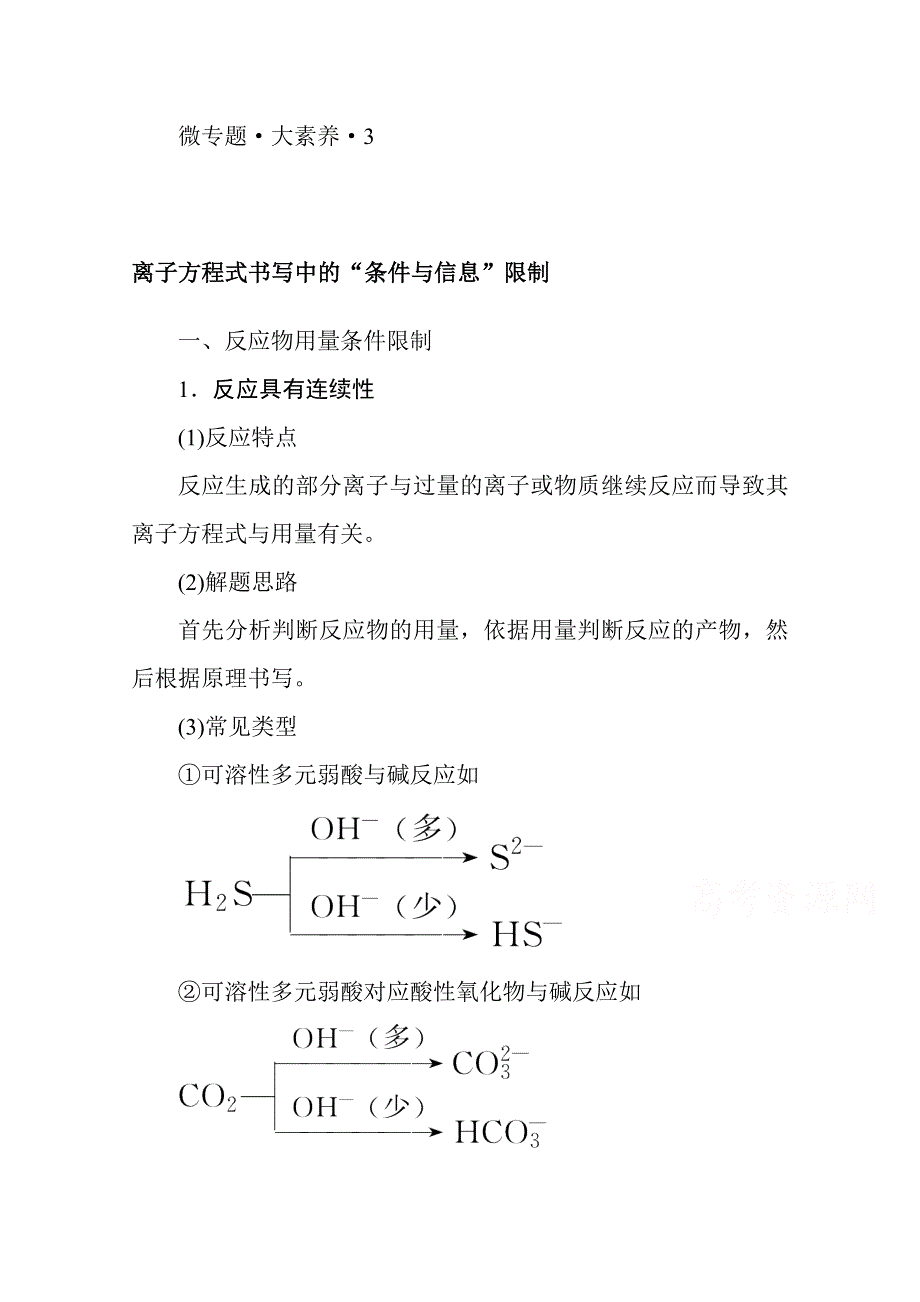 微专题·大素养·3

离子方程式书写中的“条件与信息”限制

一、反应物用量条件限制

1．反应具有连续性

(1)反应特点

反应生成的部分离子与过量的离子或物质继续反应而导致其离子方程式与用量有关。

(2)解题思路

首先分析判断反应物的用量，依据用量判断反应的产物，然后根据原理书写。

(3)常见类型

①可溶性多元弱酸与碱反应如

$H_2S$ $OH^-$（多） $S^{2-}$
$OH^-$（少） $HS^-$

高考资源网

②可溶性多元弱酸对应酸性氧化物与碱反应如

$CO_2$ $OH^-$（多） $CO_3^{2-}$
$OH^-$（少） $HCO_3^-$